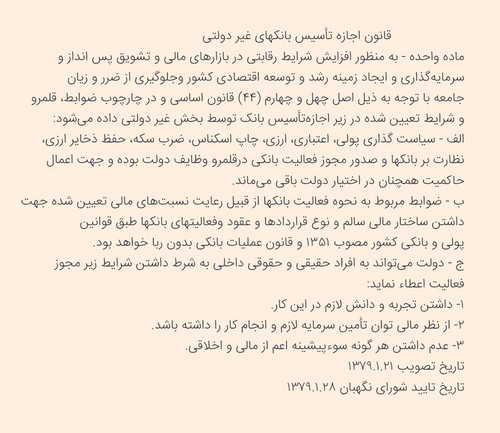 قانون اجازه تأسیس بانکهای غیر دولتی

ماده واحده - به منظور افزایش شرایط رقابتی در بازارهای مالی و تشویق پس انداز و سرمایه‌گذاری و ایجاد زمینه رشد و توسعه اقتصادی کشور وجلوگیری از ضرر و زیان جامعه با توجه به ذیل اصل چهل و چهارم (۴۴) قانون اساسی و در چارچوب ضوابط، قلمرو و شرایط تعیین شده در زیر اجازه‌تأسیس بانک توسط بخش غیر دولتی داده می‌شود:

الف - سیاست گذاری پولی، اعتباری، ارزی، چاپ اسکناس، ضرب سکه، حفظ ذخایر ارزی، نظارت بر بانکها و صدور مجوز فعالیت بانکی درقلمرو وظایف دولت بوده و جهت اعمال حاکمیت همچنان در اختیار دولت باقی می‌ماند.

ب - ضوابط مربوط به نحوه فعالیت بانکها از قبیل رعایت نسبت‌های مالی تعیین شده جهت داشتن ساختار مالی سالم و نوع قراردادها و عقود وفعالیتهای بانکها طبق قوانین پولی و بانکی کشور مصوب ۱۳۵۱ و قانون عملیات بانکی بدون ربا خواهد بود.

ج - دولت می‌تواند به افراد حقیقی و حقوقی داخلی به شرط داشتن شرایط زیر مجوز فعالیت اعطاء نماید:

۱- داشتن تجربه و دانش لازم در این کار.

۲- از نظر مالی توان تأمین سرمایه لازم و انجام کار را داشته باشد.

۳- عدم داشتن هر گونه سوءپیشینه اعم از مالی و اخلاقی.

تاریخ تصویب ۱۳۷۹.۱.۲۱

تاریخ تایید شورای نگهبان ۱۳۷۹.۱.۲۸